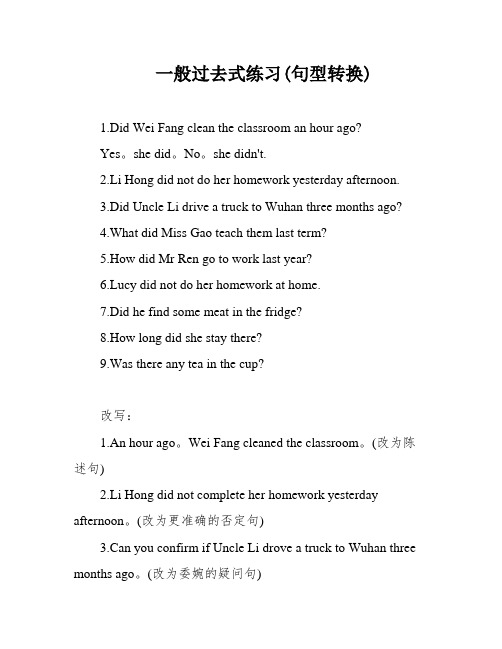 一般过去式练习(句型转换)

1.Did Wei Fang clean the classroom an hour ago?

Yes。she did。No。she didn't.

2.Li Hong did not do her homework yesterday afternoon.

3.Did Uncle Li drive a truck to Wuhan three months ago?

4.What did Miss Gao teach them last term?

5.How did Mr Ren go to work last year?

6.Lucy did not do her homework at home.

7.Did he find some meat in the fridge?

8.How long did she stay there?

9.Was there any tea in the cup?

改写：

1.An hour ago。Wei Fang cleaned the classroom。(改为陈述句)

2.Li Hong did not complete her homework yesterday afternoon。(改为更准确的否定句)

3.Can you confirm if Uncle Li drove a truck to Wuhan three months ago。(改为委婉的疑问句)